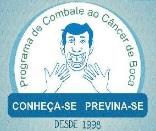 Programa de Combale ao Câncer de Boca

CONHEÇA-SE PREVINA-SE

DESDE 1998